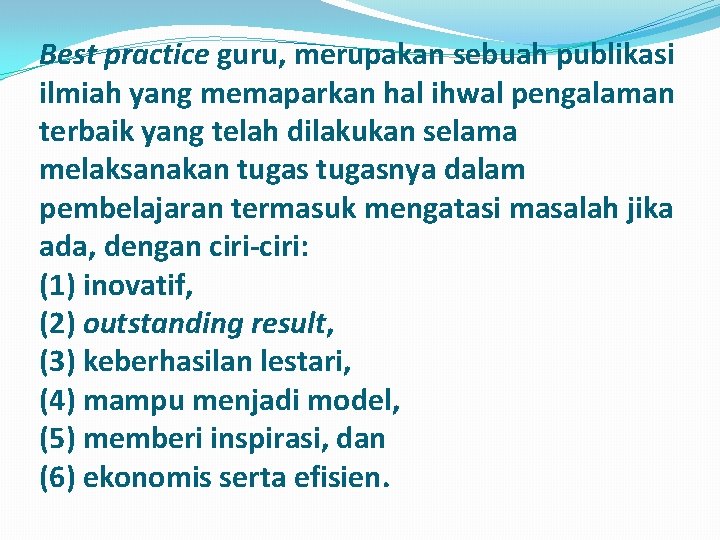 Best practice guru, merupakan sebuah publikasi ilmiah yang memaparkan hal ihwal pengalaman terbaik yang telah dilakukan selama melaksanakan tugas tugasnya dalam pembelajaran termasuk mengatasi masalah jika ada, dengan ciri-ciri:
(1) inovatif,
(2) outstanding result,
(3) keberhasilan lestari,
(4) mampu menjadi model,
(5) memberi inspirasi, dan
(6) ekonomis serta efisien.